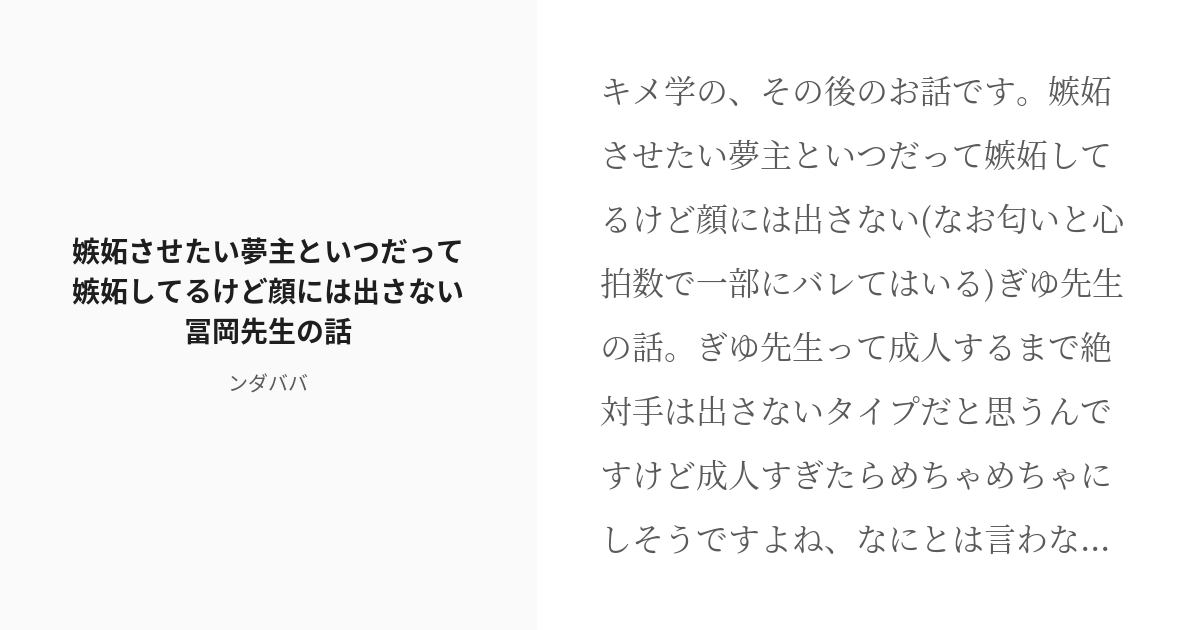 嫉妬させたい夢主といつだって嫉妬してるけど顔には出さない冨岡先生の話

ンダババ

キメ学の、その後のお話です。嫉妬させたい夢主といつだって嫉妬してるけど顔には出さない(なお匂いと心拍数で一部にバレてはいる)ぎゆ先生の話。ぎゆ先生って成人するまで絶対手は出さないタイプだと思うんですけど成人すぎたらめちゃめちゃにしそうですよね、なにとは言わな...